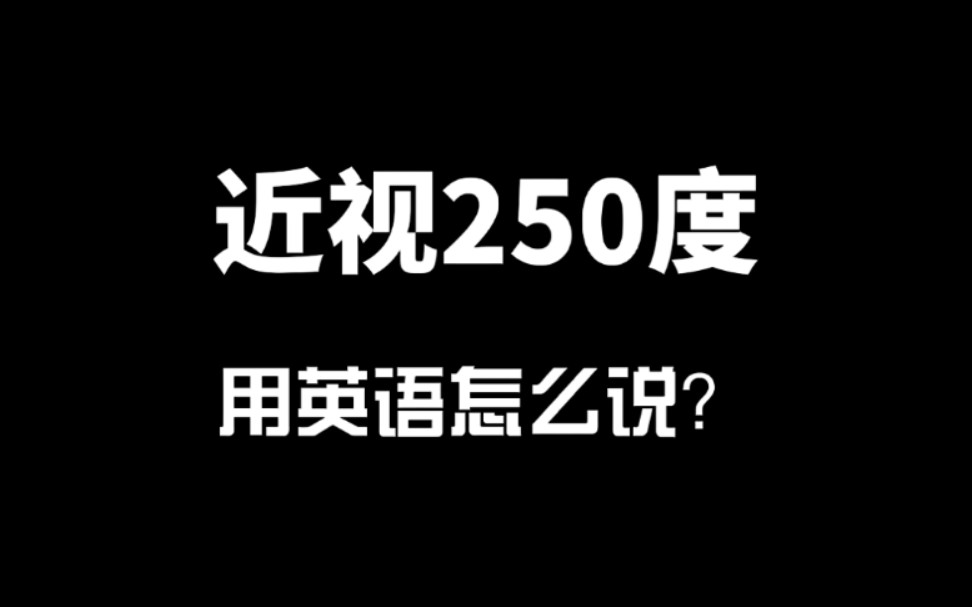 近视250度

用英语怎么说?